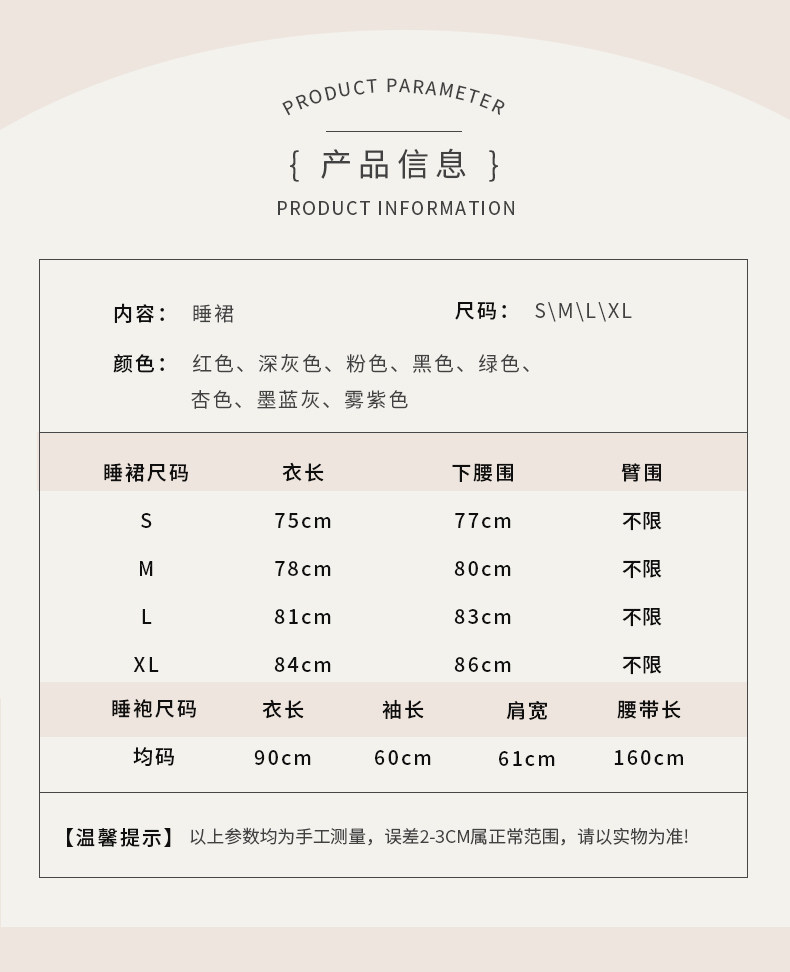 PRODUCT PARAMETER

{ 产品信息 }

PRODUCT INFORMATION

内容： 睡裙

尺码： S\M\L\XL

颜色： 红色、深灰色、粉色、黑色、绿色、杏色、墨蓝灰、雾紫色

| 睡裙尺码 | 衣长 | 下腰围 | 臂围 |
|---|---|---|---|
| S | 75cm | 77cm | 不限 |
| M | 78cm | 80cm | 不限 |
| L | 81cm | 83cm | 不限 |
| XL | 84cm | 86cm | 不限 |

| 睡袍尺码 | 衣长 | 袖长 | 肩宽 | 腰带长 |
|---|---|---|---|---|
| 均码 | 90cm | 60cm | 61cm | 160cm |

【温馨提示】 以上参数均为手工测量，误差2-3CM属正常范围，请以实物为准!